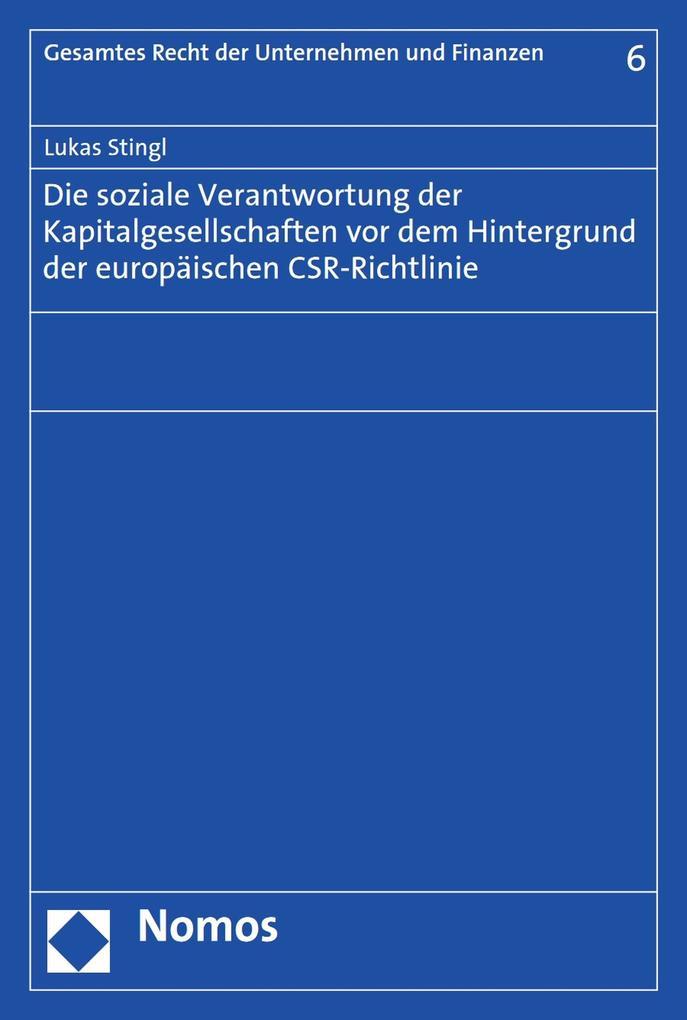 Gesamtes Recht der Unternehmen und Finanzen 6

Lukas Stingl

Die soziale Verantwortung der Kapitalgesellschaften vor dem Hintergrund der europäischen CSR-Richtlinie

Nomos